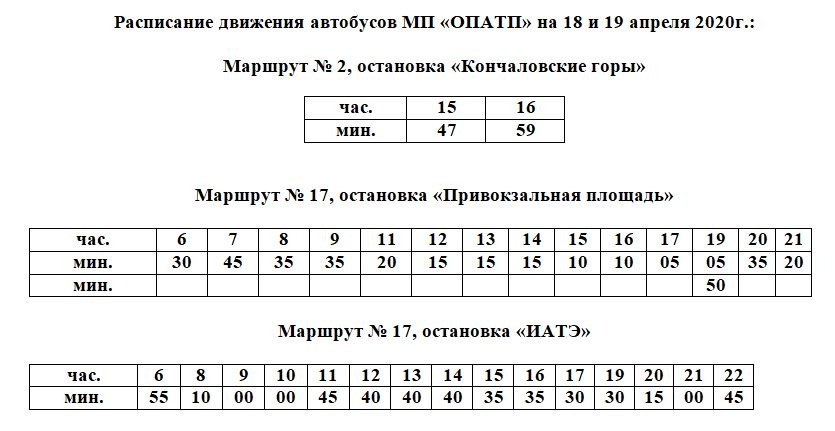 Расписание движения автобусов МП «ОПАТП» на 18 и 19 апреля 2020г.:

Маршрут № 2, остановка «Кончаловские горы»

| час. | 15 | 16 |
|---|---|---|
| мин. | 47 | 59 |

Маршрут № 17, остановка «Привокзальная площадь»

| час. | 6 | 7 | 8 | 9 | 11 | 12 | 13 | 14 | 15 | 16 | 17 | 19 | 20 | 21 |
|---|---|---|---|---|---|---|---|---|---|---|---|---|---|---|
| мин. | 30 | 45 | 35 | 35 | 20 | 15 | 15 | 15 | 10 | 10 | 05 | 05 | 35 | 20 |
| мин. | | | | | | | | | | | | 50 | | |

Маршрут № 17, остановка «ИАТЭ»

| час. | 6 | 8 | 9 | 10 | 11 | 12 | 13 | 14 | 15 | 16 | 17 | 19 | 20 | 21 | 22 |
|---|---|---|---|---|---|---|---|---|---|---|---|---|---|---|---|
| мин. | 55 | 10 | 00 | 00 | 45 | 40 | 40 | 40 | 35 | 35 | 30 | 30 | 15 | 00 | 45 |